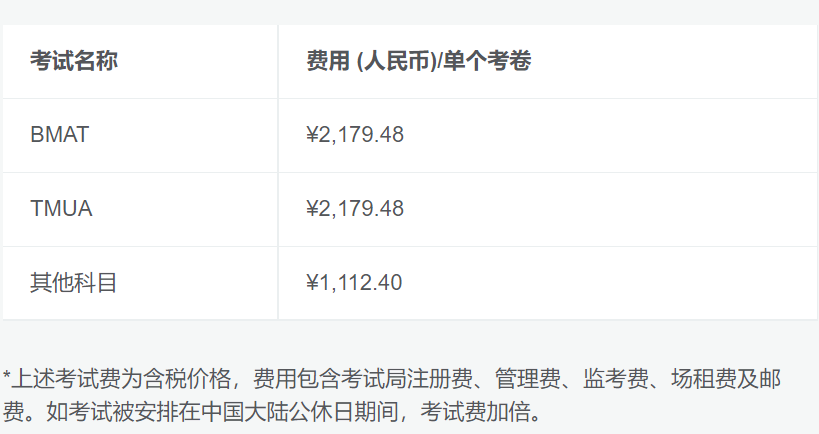 | 考试名称 | 费用 (人民币)/单个考卷 |
|---|---|
| BMAT | ¥2,179.48 |
| TMUA | ¥2,179.48 |
| 其他科目 | ¥1,112.40 |

*上述考试费为含税价格，费用包含考试局注册费、管理费、监考费、场租费及邮费。如考试被安排在中国大陆公休日期间，考试费加倍。